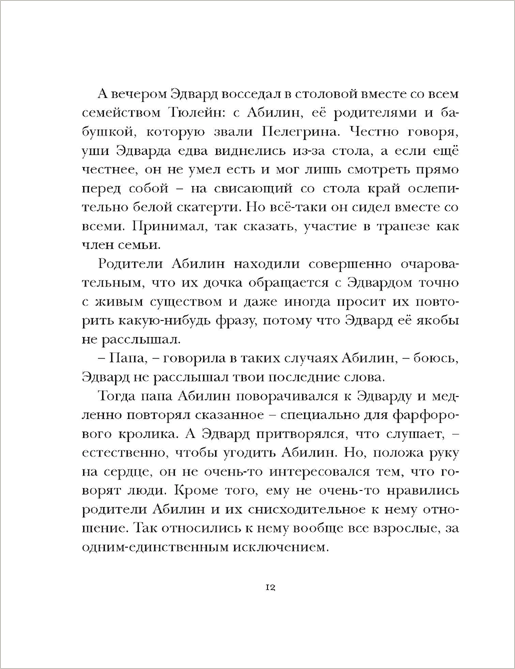 А вечером Эдвард восседал в столовой вместе со всем семейством Тюлейн: с Абилин, её родителями и бабушкой, которую звали Пелегрина. Честно говоря, уши Эдварда едва виднелись из-за стола, а если ещё честнее, он не умел есть и мог лишь смотреть прямо перед собой – на свисающий со стола край ослепительно белой скатерти. Но всё-таки он сидел вместе со всеми. Принимал, так сказать, участие в трапезе как член семьи.

Родители Абилин находили совершенно очаровательным, что их дочка обращается с Эдвардом точно с живым существом и даже иногда просит их повторить какую-нибудь фразу, потому что Эдвард её якобы не расслышал.

– Папа, – говорила в таких случаях Абилин, – боюсь, Эдвард не расслышал твои последние слова.

Тогда папа Абилин поворачивался к Эдварду и медленно повторял сказанное – специально для фарфорового кролика. А Эдвард притворялся, что слушает, – естественно, чтобы угодить Абилин. Но, положа руку на сердце, он не очень-то интересовался тем, что говорят люди. Кроме того, ему не очень-то нравились родители Абилин и их снисходительное к нему отношение. Так относились к нему вообще все взрослые, за одним-единственным исключением.

12